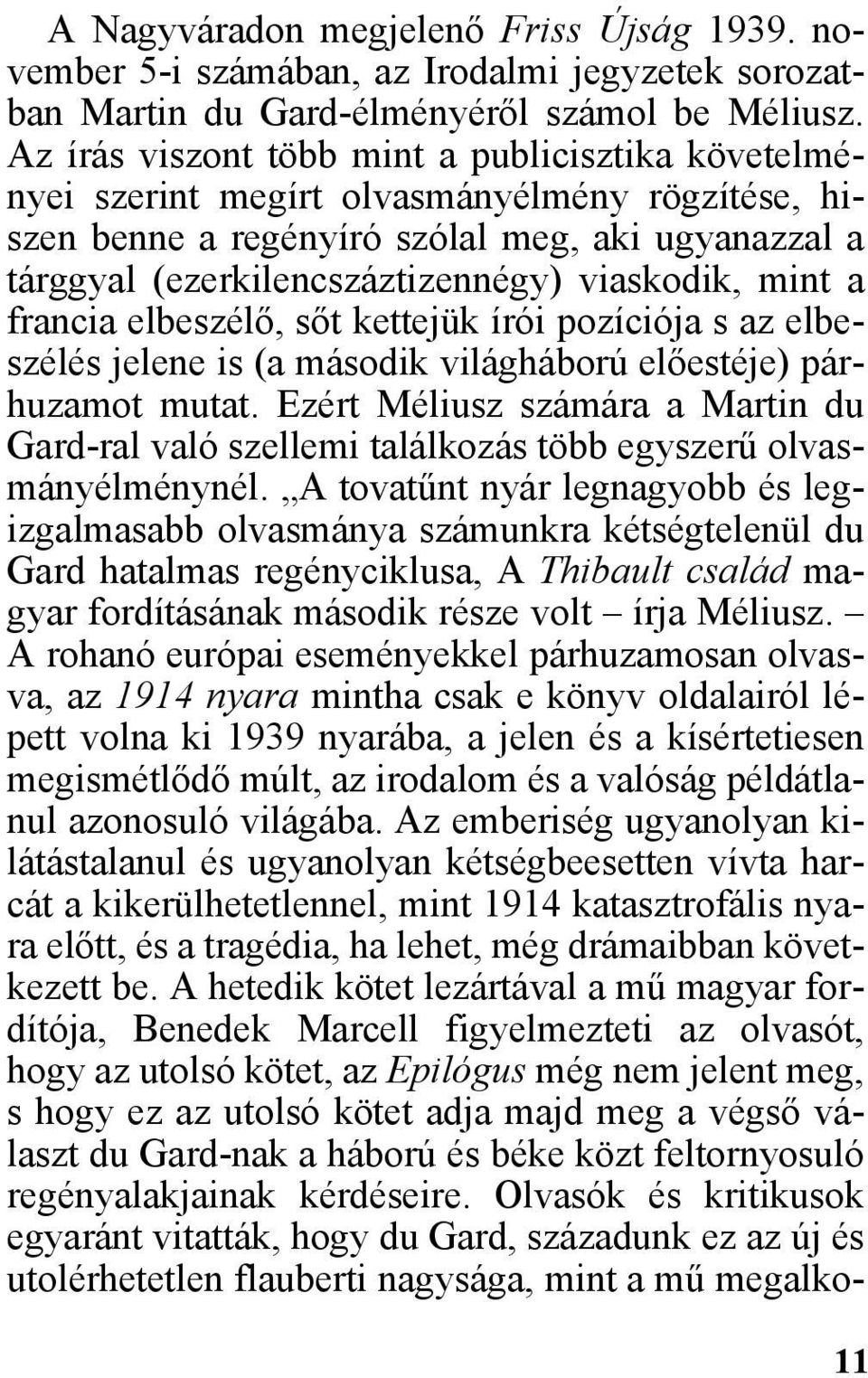 A Nagyváradon megjelenő Friss Újság 1939. november 5-i számában, az Irodalmi jegyzetek sorozatban Martin du Gard-élményéről számol be Méliusz. Az írás viszont több mint a publicisztika követelményei szerint megírt olvasmányélmény rögzítése, hiszen benne a regényíró szólal meg, aki ugyanazzal a tárggyal (ezerkilencszáztizennégy) viaskodik, mint a francia elbeszélő, sőt kettejük írói pozíciója s az elbeszélés jelene is (a második világháború előestéje) párhuzamot mutat. Ezért Méliusz számára a Martin du Gard-ral való szellemi találkozás több egyszerű olvasmányélménynél. „A tovatűnt nyár legnagyobb és legizgalmasabb olvasmánya számunkra kétségtelenül du Gard hatalmas regényciklusa, A Thibault család magyar fordításának második része volt – írja Méliusz. – A rohanó európai eseményekkel párhuzamosan olvasva, az 1914 nyara mintha csak e könyv oldalairól lépett volna ki 1939 nyarába, a jelen és a kísértetiesen megismétlődő múlt, az irodalom és a valóság példátlanul azonosuló világába. Az emberiség ugyanolyan kilátástalanul és ugyanolyan kétségbeesetten vívta harcát a kikerülhetetlennel, mint 1914 katasztrofális nyara előtt, és a tragédia, ha lehet, még drámaibban következett be. A hetedik kötet lezártával a mű magyar fordítója, Benedek Marcell figyelmezteti az olvasót, hogy az utolsó kötet, az Epilógus még nem jelent meg, s hogy ez az utolsó kötet adja majd meg a végső választ du Gard-nak a háború és béke közt feltornyosuló regényalakjainak kérdéseire. Olvasók és kritikusok egyaránt vitatták, hogy du Gard, századunk ez az új és utolérhetetlen flauberti nagysága, mint a mű megalko-

11